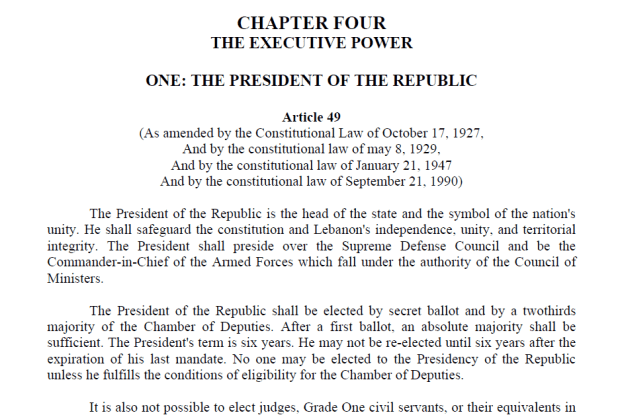 CHAPTER FOUR
THE EXECUTIVE POWER

ONE: THE PRESIDENT OF THE REPUBLIC

Article 49
(As amended by the Constitutional Law of October 17, 1927,
And by the constitutional law of may 8, 1929,
And by the constitutional law of January 21, 1947
And by the constitutional law of September 21, 1990)

The President of the Republic is the head of the state and the symbol of the nation's unity. He shall safeguard the constitution and Lebanon's independence, unity, and territorial integrity. The President shall preside over the Supreme Defense Council and be the Commander-in-Chief of the Armed Forces which fall under the authority of the Council of Ministers.

The President of the Republic shall be elected by secret ballot and by a twothirds majority of the Chamber of Deputies. After a first ballot, an absolute majority shall be sufficient. The President's term is six years. He may not be re-elected until six years after the expiration of his last mandate. No one may be elected to the Presidency of the Republic unless he fulfills the conditions of eligibility for the Chamber of Deputies.

It is also not possible to elect judges, Grade One civil servants, or their equivalents in